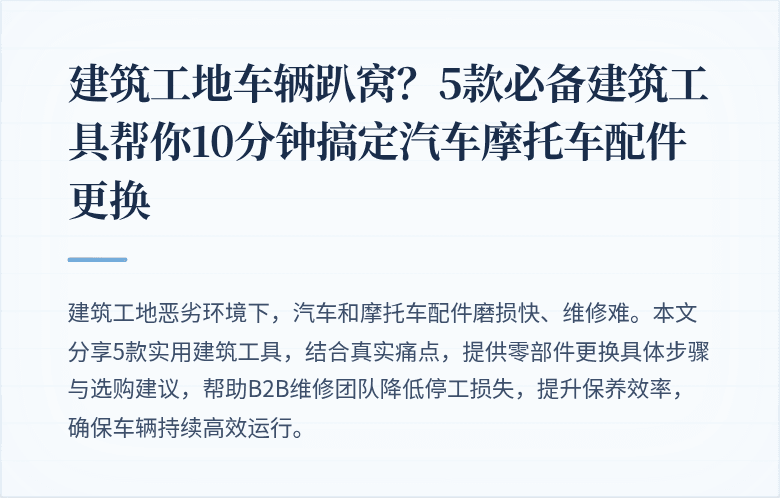 建筑工地车辆趴窝？5款必备建筑工具帮你10分钟搞定汽车摩托车配件更换

建筑工地恶劣环境下，汽车和摩托车配件磨损快、维修难。本文分享5款实用建筑工具，结合真实痛点，提供零部件更换具体步骤与选购建议，帮助B2B维修团队降低停工损失，提升保养效率，确保车辆持续高效运行。